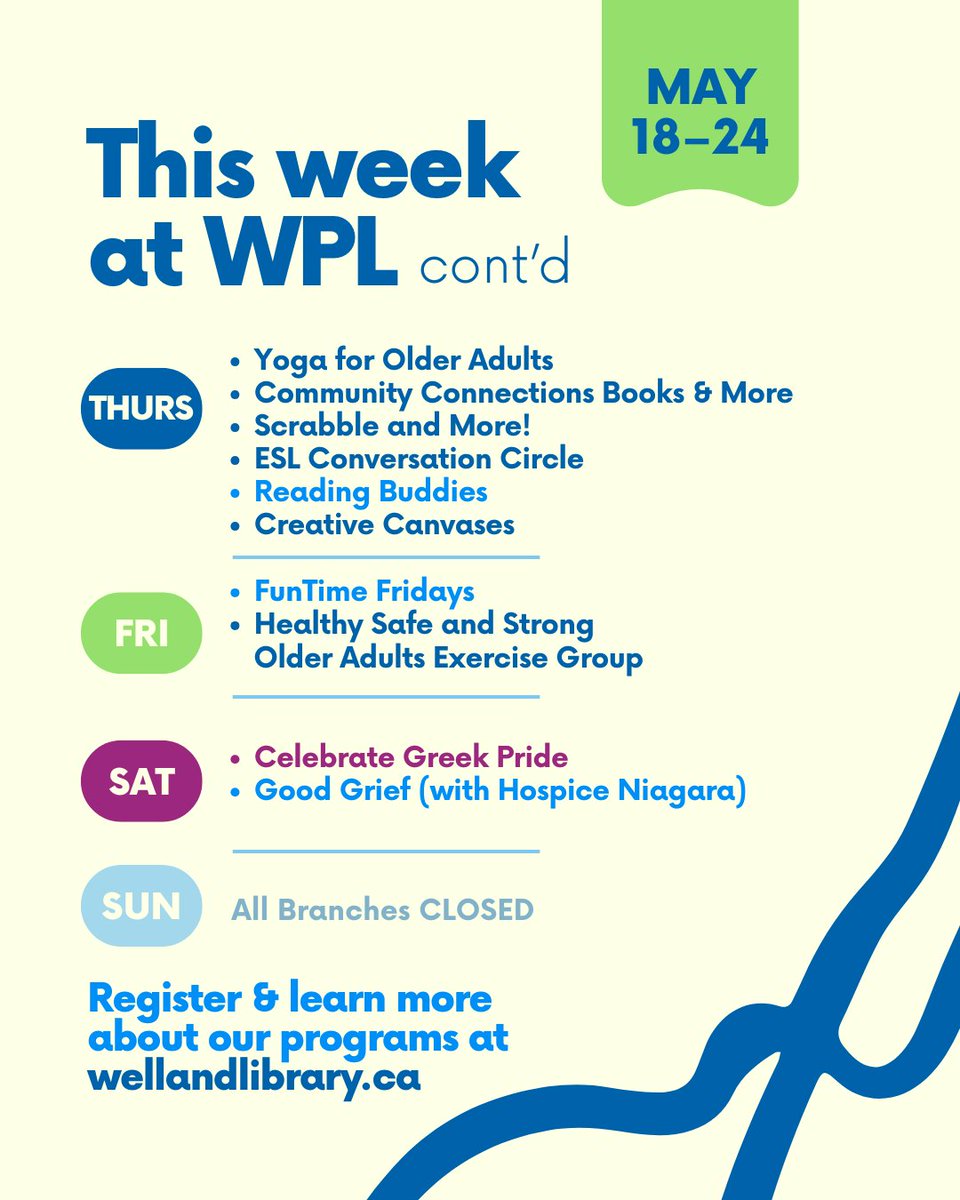 MAY 18–24

This week at WPL cont'd

THURS
• Yoga for Older Adults
• Community Connections Books & More
• Scrabble and More!
• ESL Conversation Circle
• Reading Buddies
• Creative Canvases

FRI
• FunTime Fridays
• Healthy Safe and Strong Older Adults Exercise Group

SAT
• Celebrate Greek Pride
• Good Grief (with Hospice Niagara)

SUN
All Branches CLOSED

Register & learn more about our programs at wellandlibrary.ca